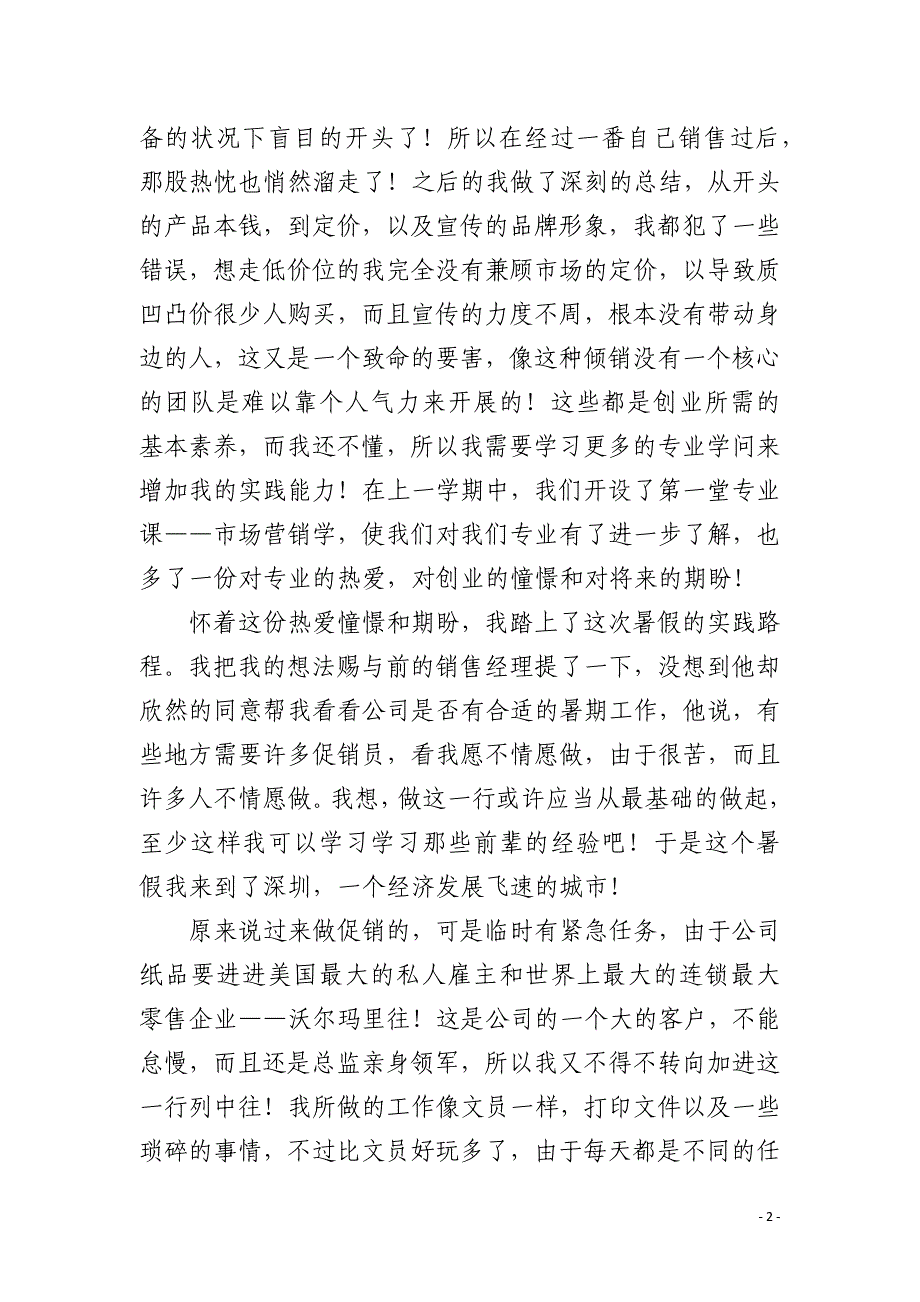 备的状况下盲目的开头了！所以在经过一番自己销售过后，那股热忱也悄然溜走了！之后的我做了深刻的总结，从开头的产品本钱，到定价，以及宣传的品牌形象，我都犯了一些错误，想走低价位的我完全没有兼顾市场的定价，以导致质凹凸价很少人购买，而且宣传的力度不周，根本没有带动身边的人，这又是一个致命的要害，像这种倾销没有一个核心的团队是难以靠个人气力来开展的！这些都是创业所需的基本素养，而我还不懂，所以我需要学习更多的专业学问来增加我的实践能力！在上一学期中，我们开设了第一堂专业课——市场营销学，使我们对我们专业有了进一步了解，也多了一份对专业的热爱，对创业的憧憬和对将来的期盼！

怀着这份热爱憧憬和期盼，我踏上了这次暑假的实践路程。我把我的想法赐与前的销售经理提了一下，没想到他却欣然的同意帮我看看公司是否有合适的暑期工作，他说，有些地方需要许多促销员，看我愿不情愿做，由于很苦，而且许多人不情愿做。我想，做这一行或许应当从最基础的做起，至少这样我可以学习学习那些前辈的经验吧！于是这个暑假我来到了深圳，一个经济发展飞速的城市！

原来说过来做促销的，可是临时有紧急任务，由于公司纸品要进进美国最大的私人雇主和世界上最大的连锁最大零售企业——沃尔玛里往！这是公司的一个大的客户，不能怠慢，而且还是总监亲身领军，所以我又不得不转向加进这一行列中往！我所做的工作像文员一样，打印文件以及一些琐碎的事情，不过比文员好玩多了，由于每天都是不同的任

- 2 -